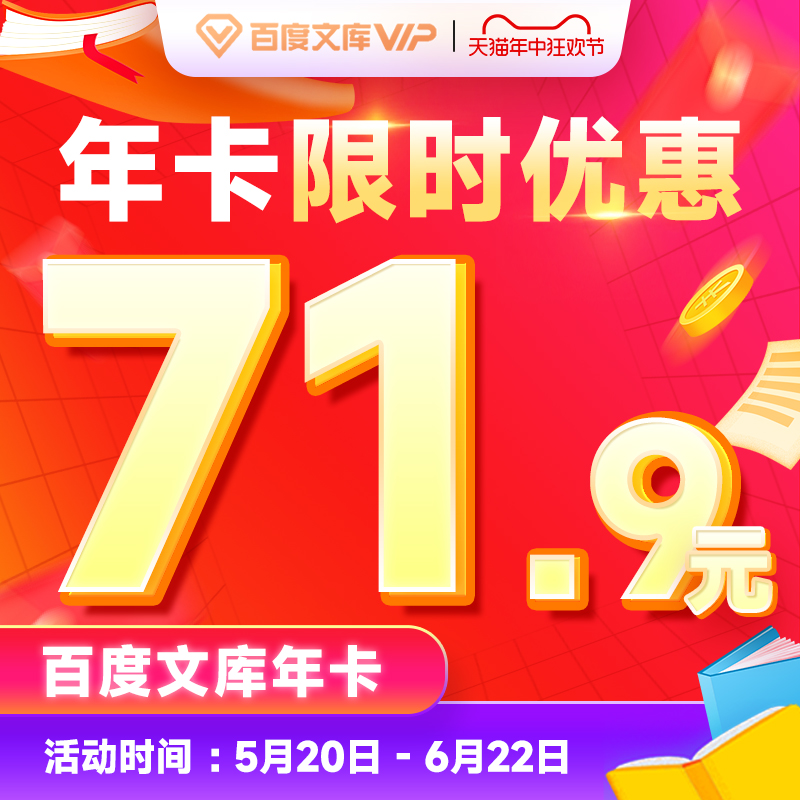 百度文库VIP | 天猫年中狂欢节

年卡限时优惠

71.9元

百度文库年卡

活动时间：5月20日 - 6月22日